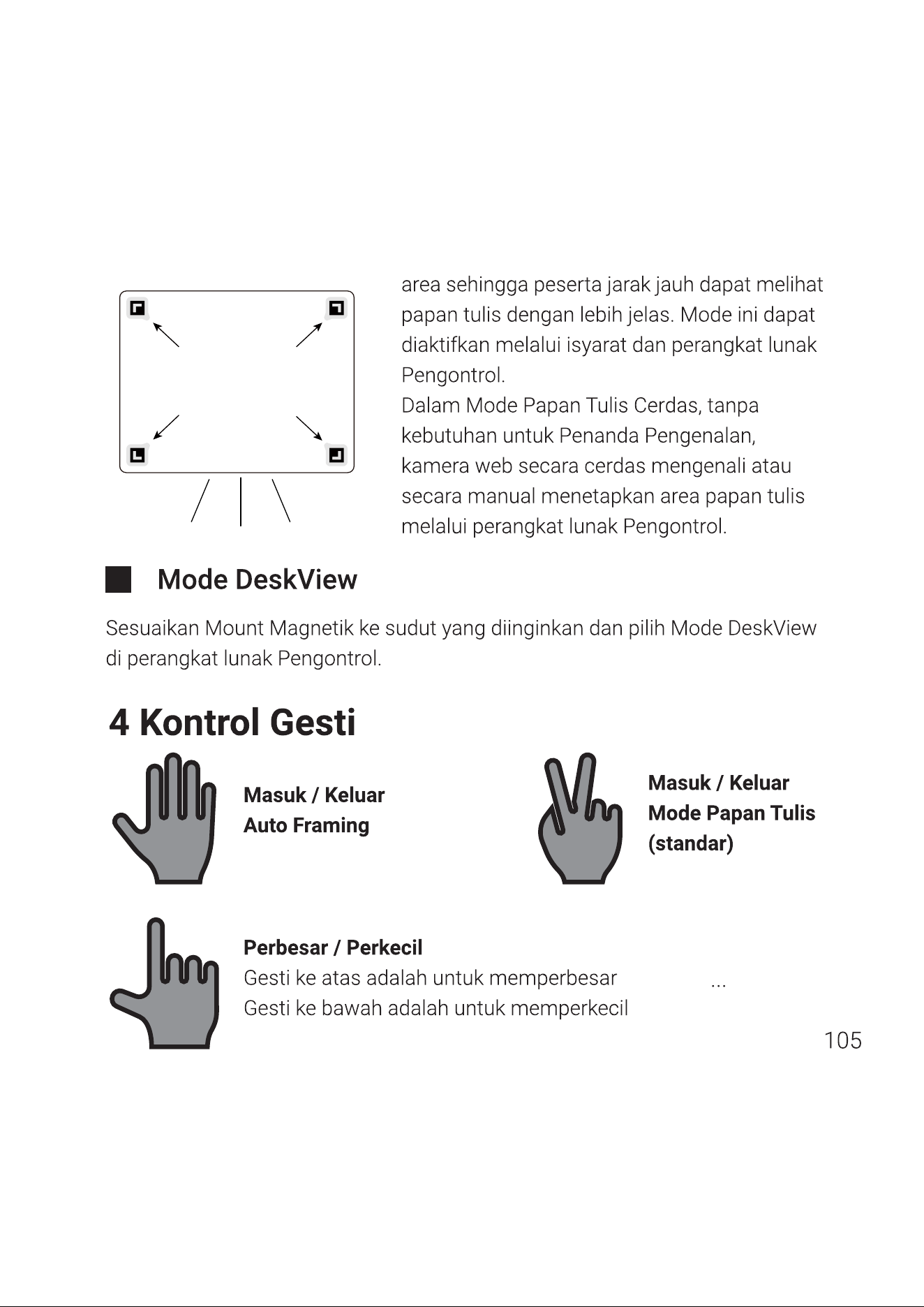 area sehingga peserta jarak jauh dapat melihat papan tulis dengan lebih jelas. Mode ini dapat diaktifkan melalui isyarat dan perangkat lunak Pengontrol.

Dalam Mode Papan Tulis Cerdas, tanpa kebutuhan untuk Penanda Pengenalan, kamera web secara cerdas mengenali atau secara manual menetapkan area papan tulis melalui perangkat lunak Pengontrol.

Mode DeskView

Sesuaikan Mount Magnetik ke sudut yang diinginkan dan pilih Mode DeskView di perangkat lunak Pengontrol.

4 Kontrol Gesti

Masuk / Keluar
Auto Framing

Masuk / Keluar
Mode Papan Tulis
(standar)

Perbesar / Perkecil
Gesti ke atas adalah untuk memperbesar
Gesti ke bawah adalah untuk memperkecil

...

105